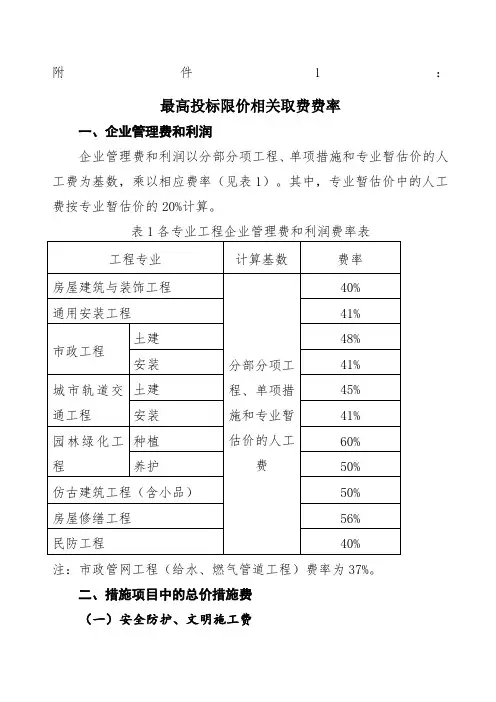 附 件 1 ：

最高投标限价相关取费费率

一、企业管理费和利润

企业管理费和利润以分部分项工程、单项措施和专业暂估价的人工费为基数，乘以相应费率（见表 1）。其中，专业暂估价中的人工费按专业暂估价的 20%计算。

表 1 各专业工程企业管理费和利润费率表

| 工程专业 | | 计算基数 | 费率 |
|---|---|---|---|
| 房屋建筑与装饰工程 | | 分部分项工程、单项措施和专业暂估价的人工费 | 40% |
| 通用安装工程 | | | 41% |
| 市政工程 | 土建 | | 48% |
| | 安装 | | 41% |
| 城市轨道交通工程 | 土建 | | 45% |
| | 安装 | | 41% |
| 园林绿化工程 | 种植 | | 60% |
| | 养护 | | 50% |
| 仿古建筑工程（含小品） | | | 50% |
| 房屋修缮工程 | | | 56% |
| 民防工程 | | | 40% |

注：市政管网工程（给水、燃气管道工程）费率为 37%。

二、措施项目中的总价措施费

（一）安全防护、文明施工费